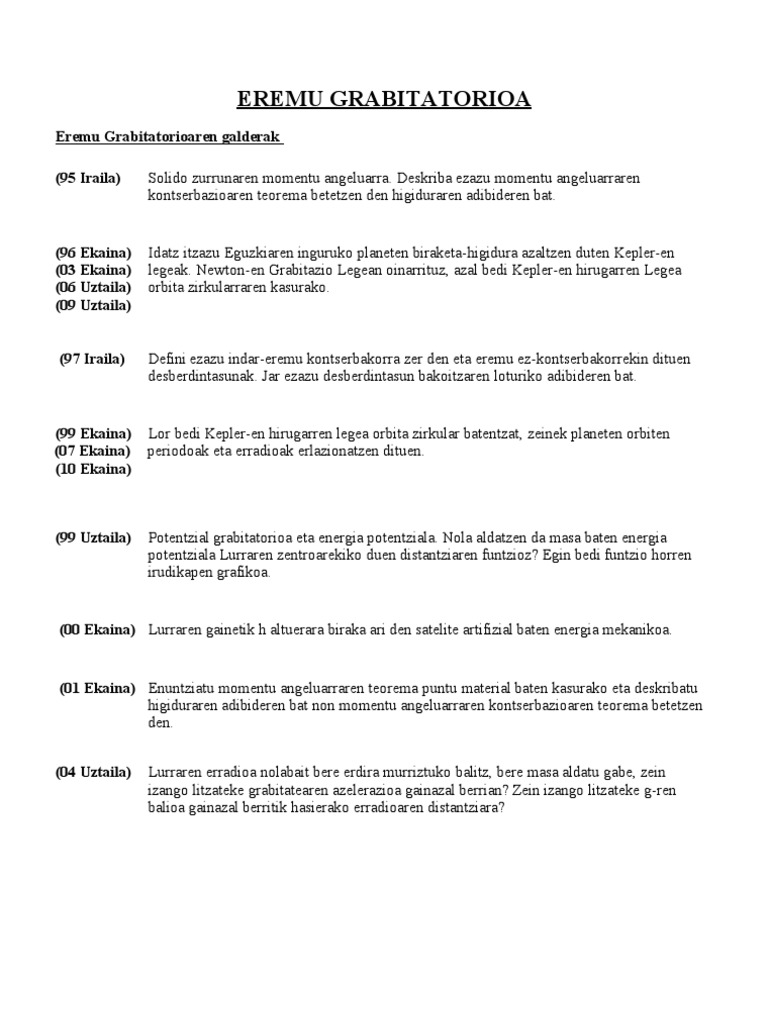 EREMU GRABITATORIOA

Eremu Grabitatorioaren galderak

(95 Iraila) Solido zurrunaren momentu angeluarra. Deskriba ezazu momentu angeluarraren kontserbazioaren teorema betetzen den higiduraren adibideren bat.

(96 Ekaina)
(03 Ekaina)
(06 Uztaila)
(09 Uztaila) Idatz itzazu Eguzkiaren inguruko planeten biraketa-higidura azaltzen duten Kepler-en legeak. Newton-en Grabitazio Legean oinarrituz, azal bedi Kepler-en hirugarren Legea orbita zirkularraren kasurako.

(97 Iraila) Defini ezazu indar-eremu kontserbakorra zer den eta eremu ez-kontserbakorrekin dituen desberdintasunak. Jar ezazu desberdintasun bakoitzaren loturiko adibideren bat.

(99 Ekaina)
(07 Ekaina)
(10 Ekaina) Lor bedi Kepler-en hirugarren legea orbita zirkular batentzat, zeinek planeten orbiten periodoak eta erradioak erlazionatzen dituen.

(99 Uztaila) Potentzial grabitatorioa eta energia potentziala. Nola aldatzen da masa baten energia potentziala Lurraren zentroarekiko duen distantziaren funtzioz? Egin bedi funtzio horren irudikapen grafikoa.

(00 Ekaina) Lurraren gainetik h altuerara biraka ari den satelite artifizial baten energia mekanikoa.

(01 Ekaina) Enuntziatu momentu angeluarraren teorema puntu material baten kasurako eta deskribatu higiduraren adibideren bat non momentu angeluarraren kontserbazioaren teorema betetzen den.

(04 Uztaila) Lurraren erradioa nolabait bere erdira murriztuko balitz, bere masa aldatu gabe, zein izango litzateke grabitatearen azelerazioa gainazal berrian? Zein izango litzateke g-ren balioa gainazal berritik hasierako erradioaren distantziara?